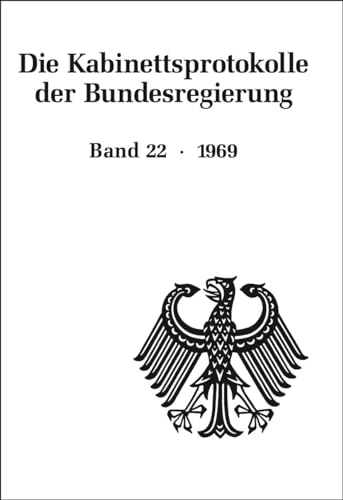 Die Kabinettsprotokolle der Bundesregierung

Band 22 · 1969